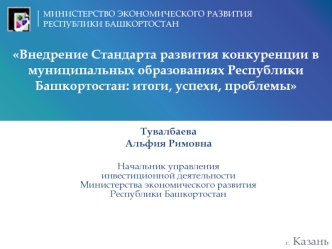 МИНИСТЕРСТВО ЭКОНОМИЧЕСКОГО РАЗВИТИЯ
РЕСПУБЛИКИ БАШКОРТОСТАН

«Внедрение Стандарта развития конкуренции в муниципальных образованиях Республики Башкортостан: итоги, успехи, проблемы»

Тувалбаева
Альфия Римовна

Начальник управления
инвестиционной деятельности
Министерства экономического развития
Республики Башкортостан

г. Казань